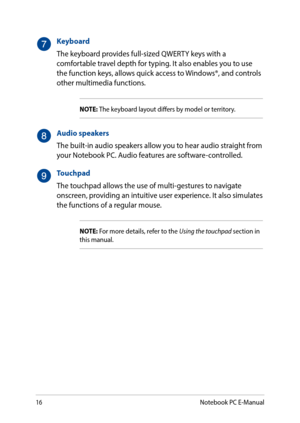 7 Keyboard

The keyboard provides full-sized QWERTY keys with a comfortable travel depth for typing. It also enables you to use the function keys, allows quick access to Windows®, and controls other multimedia functions.

NOTE: The keyboard layout differs by model or territory.

8 Audio speakers

The built-in audio speakers allow you to hear audio straight from your Notebook PC. Audio features are software-controlled.

9 Touchpad

The touchpad allows the use of multi-gestures to navigate onscreen, providing an intuitive user experience. It also simulates the functions of a regular mouse.

NOTE: For more details, refer to the Using the touchpad section in this manual.

16 Notebook PC E-Manual